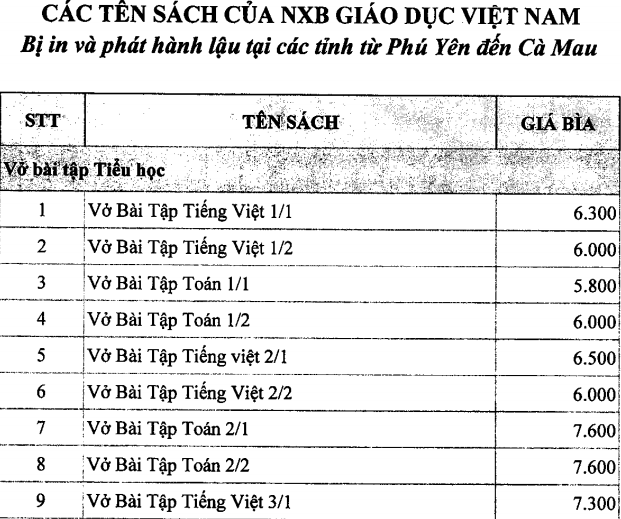 CÁC TÊN SÁCH CỦA NXB GIÁO DỤC VIỆT NAM
Bị in và phát hành lậu tại các tỉnh từ Phú Yên đến Cà Mau

| STT | TÊN SÁCH | GIÁ BÌA |
|---|---|---|
| Vở bài tập Tiểu học | | |
| 1 | Vở Bài Tập Tiếng Việt 1/1 | 6.300 |
| 2 | Vở Bài Tập Tiếng Việt 1/2 | 6.000 |
| 3 | Vở Bài Tập Toán 1/1 | 5.800 |
| 4 | Vở Bài Tập Toán 1/2 | 6.000 |
| 5 | Vở Bài Tập Tiếng việt 2/1 | 6.500 |
| 6 | Vở Bài Tập Tiếng Việt 2/2 | 6.000 |
| 7 | Vở Bài Tập Toán 2/1 | 7.600 |
| 8 | Vở Bài Tập Toán 2/2 | 7.600 |
| 9 | Vở Bài Tập Tiếng Việt 3/1 | 7.300 |